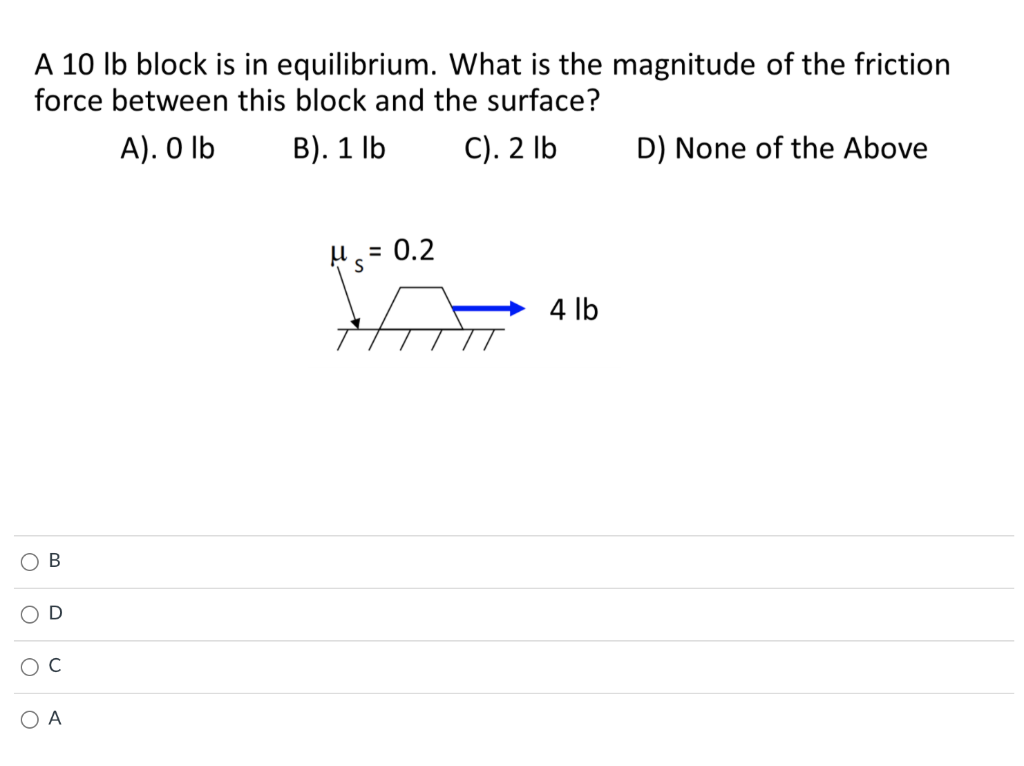 A 10 lb block is in equilibrium. What is the magnitude of the friction force between this block and the surface?

A). 0 lb B). 1 lb C). 2 lb D) None of the Above

$\mu_s = 0.2$

4 lb

B

D

C

A